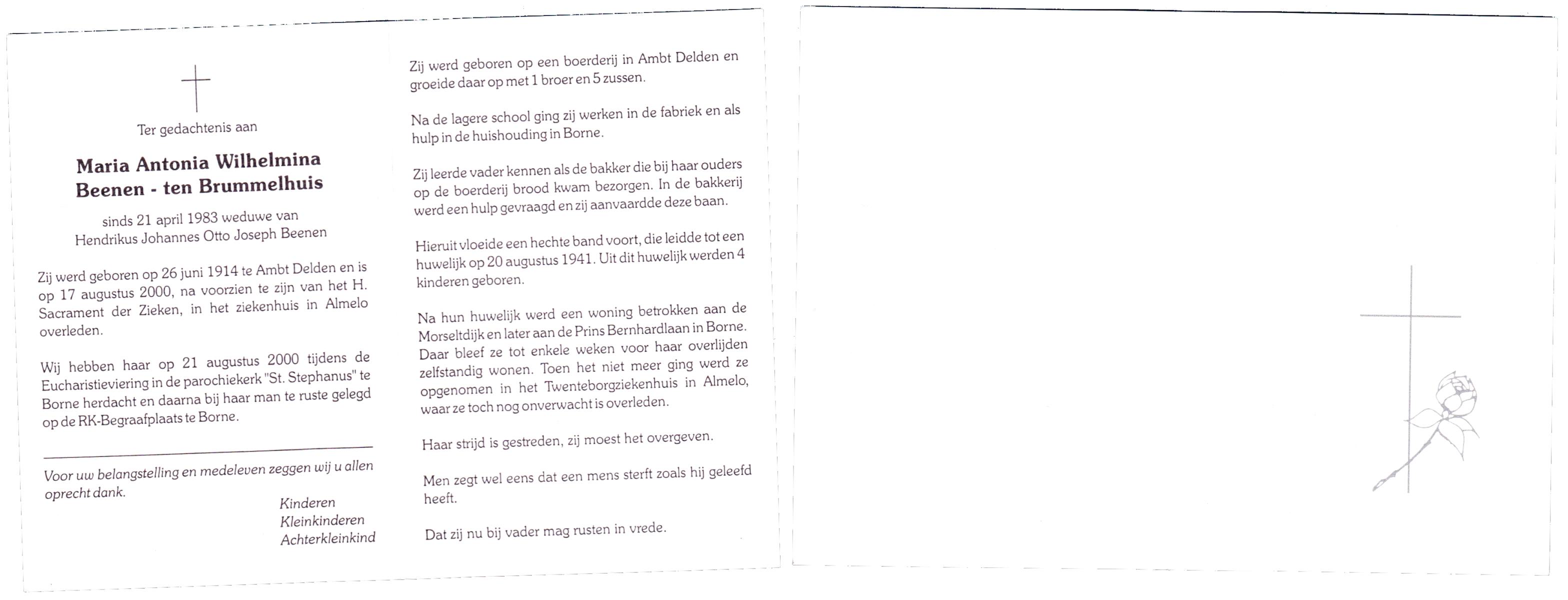 Ter gedachtenis aan

Maria Antonia Wilhelmina
Beenen - ten Brummelhuis

sinds 21 april 1983 weduwe van
Hendrikus Johannes Otto Joseph Beenen

Zij werd geboren op 26 juni 1914 te Ambt Delden en is op 17 augustus 2000, na voorzien te zijn van het H. Sacrament der Zieken, in het ziekenhuis in Almelo overleden.

Wij hebben haar op 21 augustus 2000 tijdens de Eucharistieviering in de parochiekerk "St. Stephanus" te Borne herdacht en daarna bij haar man te ruste gelegd op de RK-Begraafplaats te Borne.

Voor uw belangstelling en medeleven zeggen wij u allen oprecht dank.

Kinderen
Kleinkinderen
Achterkleinkind

Zij werd geboren op een boerderij in Ambt Delden en groeide daar op met 1 broer en 5 zussen.

Na de lagere school ging zij werken in de fabriek en als hulp in de huishouding in Borne.

Zij leerde vader kennen als de bakker die bij haar ouders op de boerderij brood kwam bezorgen. In de bakkerij werd een hulp gevraagd en zij aanvaardde deze baan.

Hieruit vloeide een hechte band voort, die leidde tot een huwelijk op 20 augustus 1941. Uit dit huwelijk werden 4 kinderen geboren.

Na hun huwelijk werd een woning betrokken aan de Morseltdijk en later aan de Prins Bernhardlaan in Borne. Daar bleef ze tot enkele weken voor haar overlijden zelfstandig wonen. Toen het niet meer ging werd ze opgenomen in het Twenteborgziekenhuis in Almelo, waar ze toch nog onverwacht is overleden.

Haar strijd is gestreden, zij moest het overgeven.

Men zegt wel eens dat een mens sterft zoals hij geleefd heeft.

Dat zij nu bij vader mag rusten in vrede.